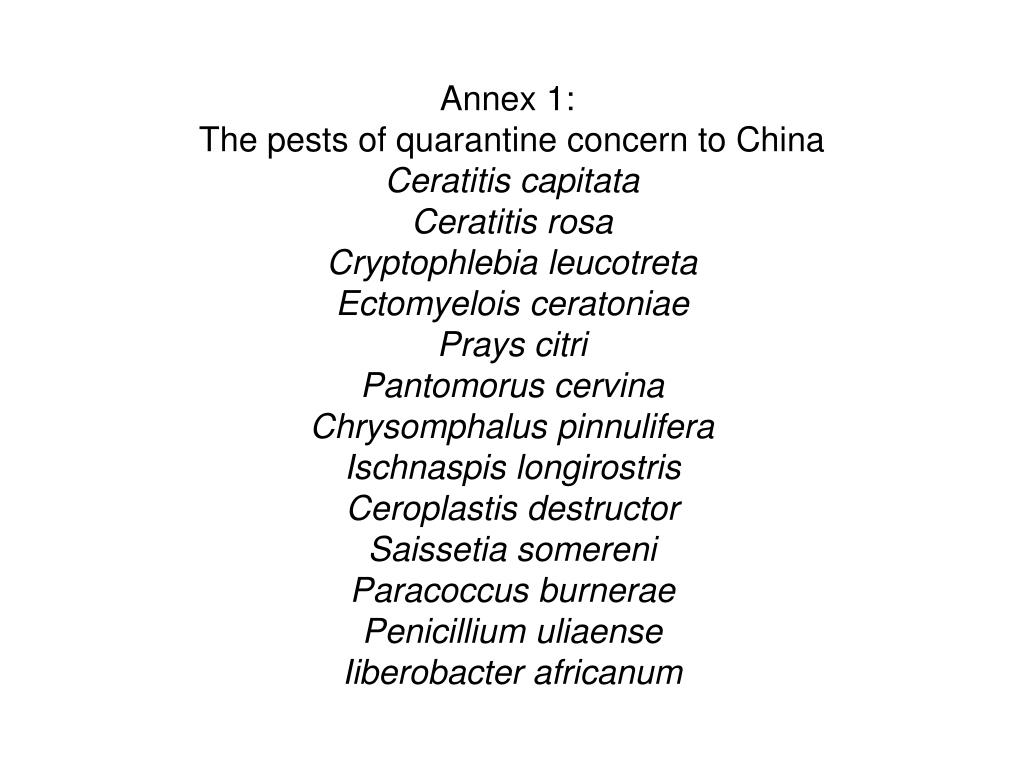 Annex 1:
The pests of quarantine concern to China
Ceratitis capitata
Ceratitis rosa
Cryptophlebia leucotreta
Ectomyelois ceratoniae
Prays citri
Pantomorus cervina
Chrysomphalus pinnulifera
Ischnaspis longirostris
Ceroplastis destructor
Saissetia somereni
Paracoccus burnerae
Penicillium uliaense
liberobacter africanum